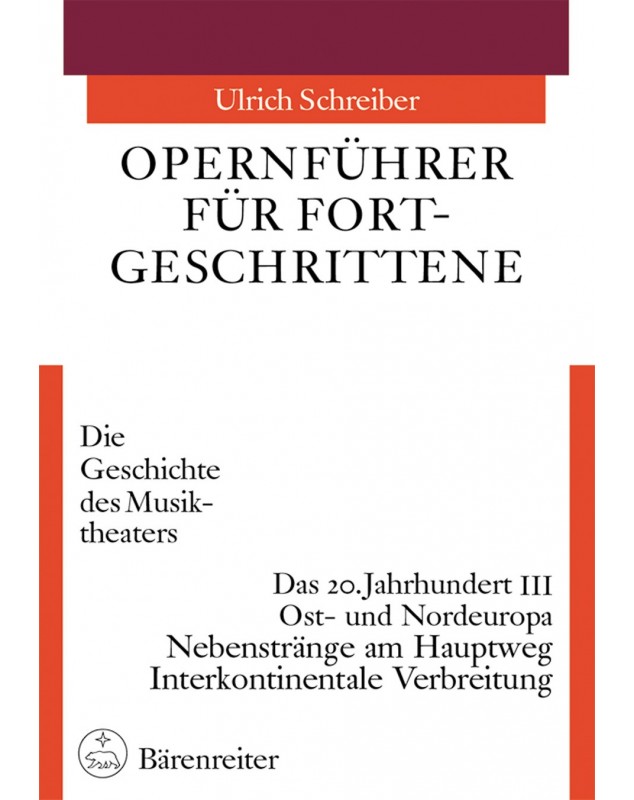 Ulrich Schreiber

OPERNFÜHRER FÜR FORTGESCHRITTENE

Die Geschichte des Musiktheaters

Das 20. Jahrhundert III
Ost- und Nordeuropa
Nebenstränge am Hauptweg
Interkontinentale Verbreitung

Bärenreiter